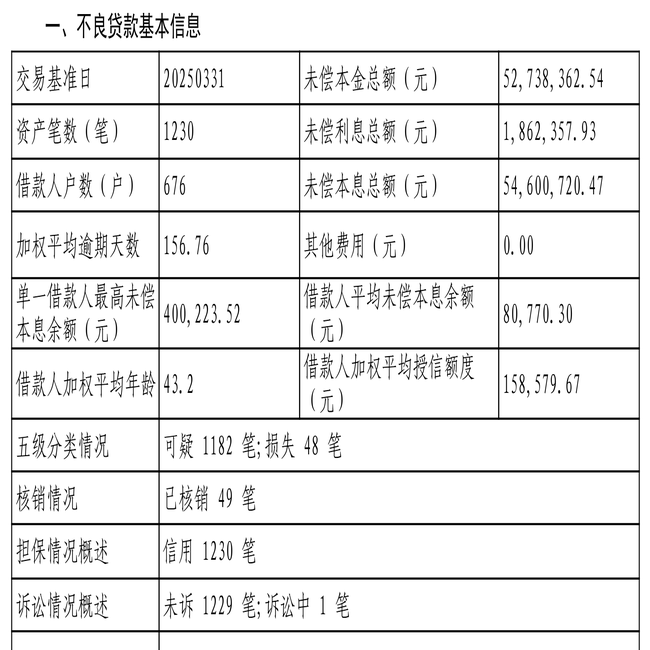 一、不良贷款基本信息

| 交易基准日 | 20250331 | 未偿本金总额（元） | 52,738,362.54 |
|---|---|---|---|
| 资产笔数（笔） | 1230 | 未偿利息总额（元） | 1,862,357.93 |
| 借款人户数（户） | 676 | 未偿本息总额（元） | 54,600,720.47 |
| 加权平均逾期天数 | 156.76 | 其他费用（元） | 0.00 |
| 单一借款人最高未偿本息余额（元） | 400,223.52 | 借款人平均未偿本息余额（元） | 80,770.30 |
| 借款人加权平均年龄 | 43.2 | 借款人加权平均授信额度（元） | 158,579.67 |
| 五级分类情况 | 可疑 1182 笔;损失 48 笔 | | |
| 核销情况 | 已核销 49 笔 | | |
| 担保情况概述 | 信用 1230 笔 | | |
| 诉讼情况概述 | 未诉 1229 笔;诉讼中 1 笔 | | |